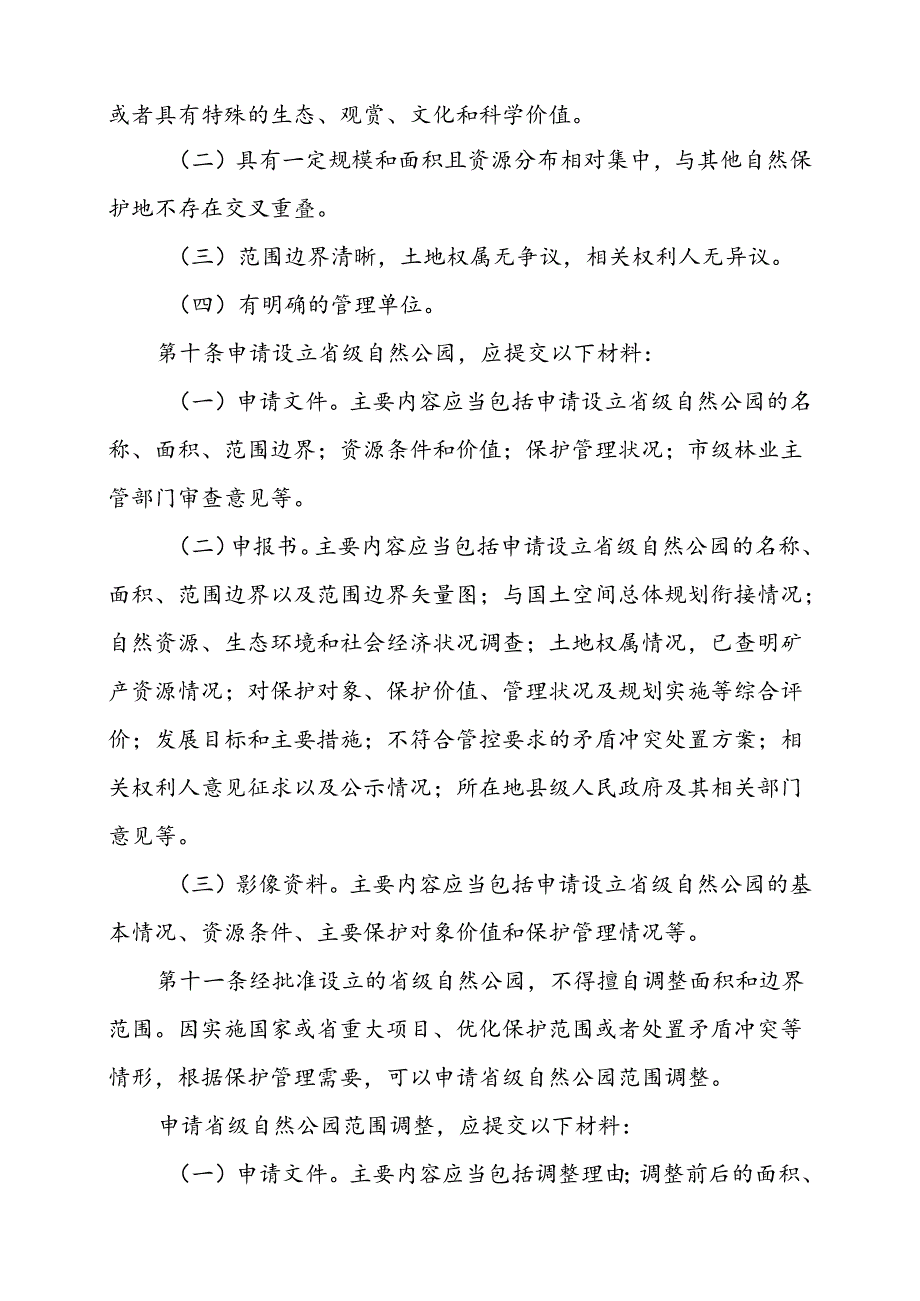 或者具有特殊的生态、观赏、文化和科学价值。

（二）具有一定规模和面积且资源分布相对集中，与其他自然保护地不存在交叉重叠。

（三）范围边界清晰，土地权属无争议，相关权利人无异议。

（四）有明确的管理单位。

第十条申请设立省级自然公园，应提交以下材料：

（一）申请文件。主要内容应当包括申请设立省级自然公园的名称、面积、范围边界；资源条件和价值；保护管理状况；市级林业主管部门审查意见等。

（二）申报书。主要内容应当包括申请设立省级自然公园的名称、面积、范围边界以及范围边界矢量图；与国土空间总体规划衔接情况；自然资源、生态环境和社会经济状况调查；土地权属情况，已查明矿产资源情况；对保护对象、保护价值、管理状况及规划实施等综合评价；发展目标和主要措施；不符合管控要求的矛盾冲突处置方案；相关权利人意见征求以及公示情况；所在地县级人民政府及其相关部门意见等。

（三）影像资料。主要内容应当包括申请设立省级自然公园的基本情况、资源条件、主要保护对象价值和保护管理情况等。

第十一条经批准设立的省级自然公园，不得擅自调整面积和边界范围。因实施国家或省重大项目、优化保护范围或者处置矛盾冲突等情形，根据保护管理需要，可以申请省级自然公园范围调整。

申请省级自然公园范围调整，应提交以下材料：

（一）申请文件。主要内容应当包括调整理由；调整前后的面积、